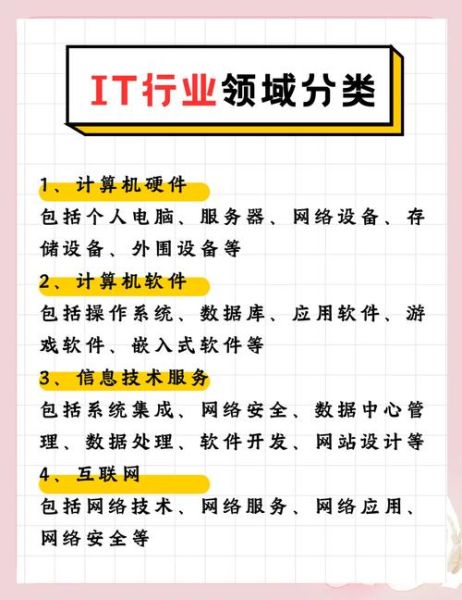 IT行业领域分类

1、计算机硬件
包括个人电脑、服务器、网络设备、存储设备、外围设备等

2、计算机软件
包括操作系统、数据库、应用软件、游戏软件、嵌入式软件等

3、信息技术服务
包括系统集成、网络安全、数据中心管理、数据处理、软件开发、网站设计等

4、互联网
包括网络技术、网络服务、网络应用、网络安全等